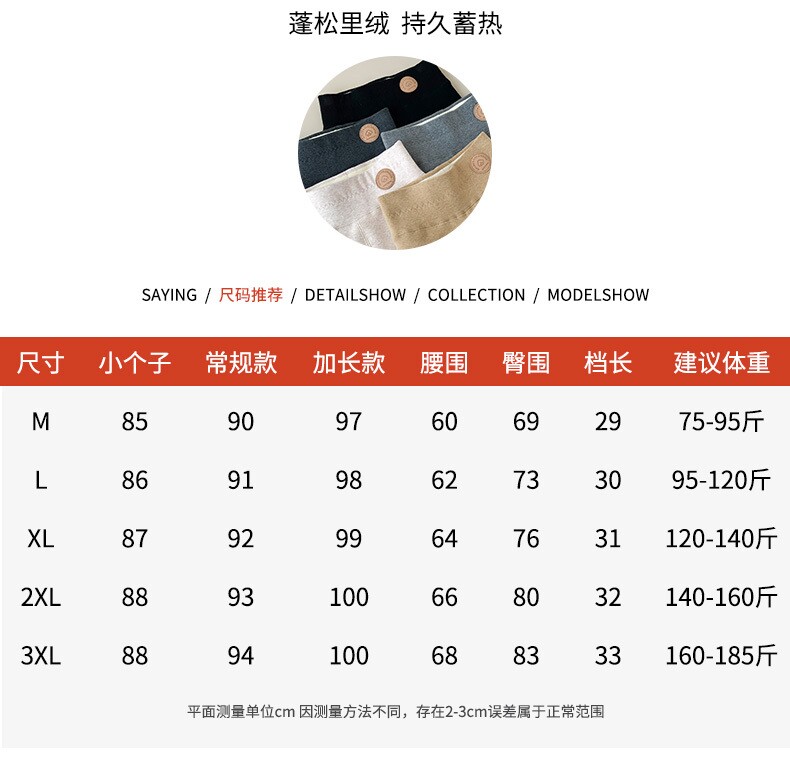 蓬松里绒 持久蓄热

SAYING / 尺码推荐 / DETAILSHOW / COLLECTION / MODELSHOW

| 尺寸 | 小个子 | 常规款 | 加长款 | 腰围 | 臀围 | 档长 | 建议体重 |
|---|---|---|---|---|---|---|---|
| M | 85 | 90 | 97 | 60 | 69 | 29 | 75-95斤 |
| L | 86 | 91 | 98 | 62 | 73 | 30 | 95-120斤 |
| XL | 87 | 92 | 99 | 64 | 76 | 31 | 120-140斤 |
| 2XL | 88 | 93 | 100 | 66 | 80 | 32 | 140-160斤 |
| 3XL | 88 | 94 | 100 | 68 | 83 | 33 | 160-185斤 |

平面测量单位cm 因测量方法不同，存在2-3cm误差属于正常范围